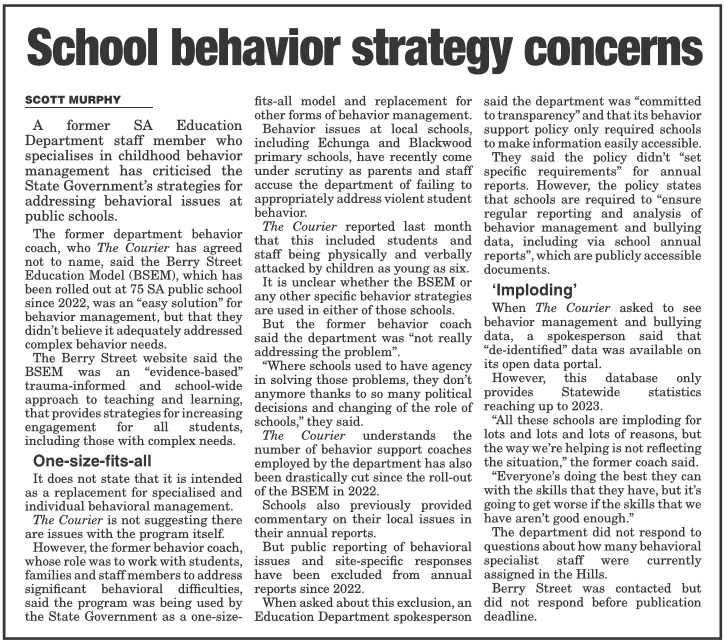 School behavior strategy concerns

SCOTT MURPHY

A former SA Education Department staff member who specialises in childhood behavior management has criticised the State Government's strategies for addressing behavioral issues at public schools.

The former department behavior coach, who The Courier has agreed not to name, said the Berry Street Education Model (BSEM), which has been rolled out at 75 SA public school since 2022, was an "easy solution" for behavior management, but that they didn't believe it adequately addressed complex behavior needs.

The Berry Street website said the BSEM was an "evidence-based" trauma-informed and school-wide approach to teaching and learning, that provides strategies for increasing engagement for all students, including those with complex needs.

One-size-fits-all

It does not state that it is intended as a replacement for specialised and individual behavioral management.

The Courier is not suggesting there are issues with the program itself.

However, the former behavior coach, whose role was to work with students, families and staff members to address significant behavioral difficulties, said the program was being used by the State Government as a one-size-fits-all model and replacement for other forms of behavior management.

Behavior issues at local schools, including Echunga and Blackwood primary schools, have recently come under scrutiny as parents and staff accuse the department of failing to appropriately address violent student behavior.

The Courier reported last month that this included students and staff being physically and verbally attacked by children as young as six.

It is unclear whether the BSEM or any other specific behavior strategies are used in either of those schools.

But the former behavior coach said the department was "not really addressing the problem".

"Where schools used to have agency in solving those problems, they don't anymore thanks to so many political decisions and changing of the role of schools," they said.

The Courier understands the number of behavior support coaches employed by the department has also been drastically cut since the roll-out of the BSEM in 2022.

Schools also previously provided commentary on their local issues in their annual reports.

But public reporting of behavioral issues and site-specific responses have been excluded from annual reports since 2022.

When asked about this exclusion, an Education Department spokesperson said the department was "committed to transparency" and that its behavior support policy only required schools to make information easily accessible.

They said the policy didn't "set specific requirements" for annual reports. However, the policy states that schools are required to "ensure regular reporting and analysis of behavior management and bullying data, including via school annual reports", which are publicly accessible documents.

'Imploding'

When The Courier asked to see behavior management and bullying data, a spokesperson said that "de-identified" data was available on its open data portal.

However, this database only provides Statewide statistics reaching up to 2023.

"All these schools are imploding for lots and lots and lots of reasons, but the way we're helping is not reflecting the situation," the former coach said.

"Everyone's doing the best they can with the skills that they have, but it's going to get worse if the skills that we have aren't good enough."

The department did not respond to questions about how many behavioral specialist staff were currently assigned in the Hills.

Berry Street was contacted but did not respond before publication deadline.